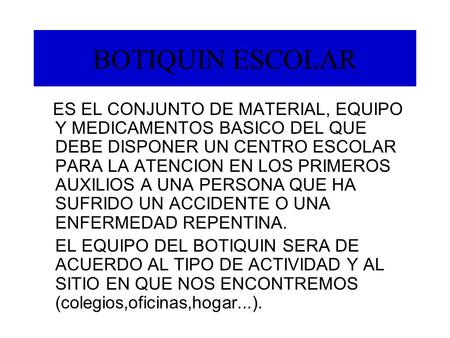 BOTIQUIN ESCOLAR

ES EL CONJUNTO DE MATERIAL, EQUIPO Y MEDICAMENTOS BASICO DEL QUE DEBE DISPONER UN CENTRO ESCOLAR PARA LA ATENCION EN LOS PRIMEROS AUXILIOS A UNA PERSONA QUE HA SUFRIDO UN ACCIDENTE O UNA ENFERMEDAD REPENTINA.

EL EQUIPO DEL BOTIQUIN SERA DE ACUERDO AL TIPO DE ACTIVIDAD Y AL SITIO EN QUE NOS ENCONTREMOS (colegios,oficinas,hogar...).